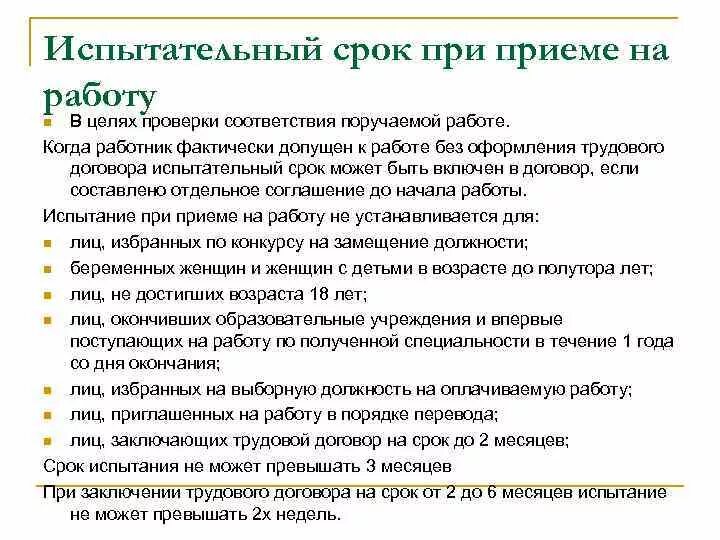 Испытательный срок при приеме на работу

В целях проверки соответствия поручаемой работе.

Когда работник фактически допущен к работе без оформления трудового договора испытательный срок может быть включен в договор, если составлено отдельное соглашение до начала работы.

Испытание при приеме на работу не устанавливается для:

лиц, избранных по конкурсу на замещение должности;

беременных женщин и женщин с детьми в возрасте до полутора лет;

лиц, не достигших возраста 18 лет;

лиц, окончивших образовательные учреждения и впервые поступающих на работу по полученной специальности в течение 1 года со дня окончания;

лиц, избранных на выборную должность на оплачиваемую работу;

лиц, приглашенных на работу в порядке перевода;

лиц, заключающих трудовой договор на срок до 2 месяцев;

Срок испытания не может превышать 3 месяцев

При заключении трудового договора на срок от 2 до 6 месяцев испытание не может превышать 2х недель.